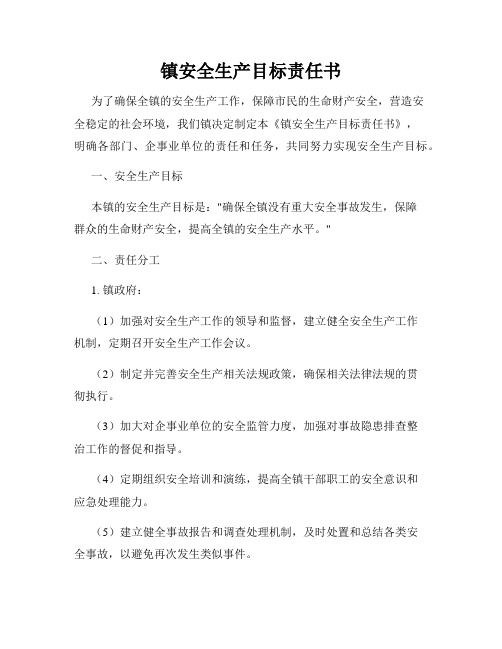 镇安全生产目标责任书

为了确保全镇的安全生产工作，保障市民的生命财产安全，营造安全稳定的社会环境，我们镇决定制定本《镇安全生产目标责任书》，明确各部门、企事业单位的责任和任务，共同努力实现安全生产目标。

一、安全生产目标

本镇的安全生产目标是："确保全镇没有重大安全事故发生，保障群众的生命财产安全，提高全镇的安全生产水平。"

二、责任分工

1. 镇政府：

（1）加强对安全生产工作的领导和监督，建立健全安全生产工作机制，定期召开安全生产工作会议。

（2）制定并完善安全生产相关法规政策，确保相关法律法规的贯彻执行。

（3）加大对企事业单位的安全监管力度，加强对事故隐患排查整治工作的督促和指导。

（4）定期组织安全培训和演练，提高全镇干部职工的安全意识和应急处理能力。

（5）建立健全事故报告和调查处理机制，及时处置和总结各类安全事故，以避免再次发生类似事件。